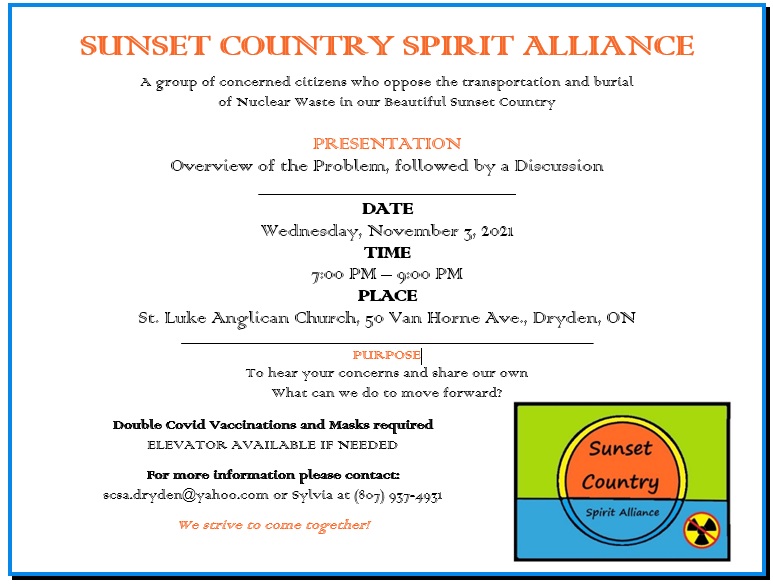 SUNSET COUNTRY SPIRIT ALLIANCE

A group of concerned citizens who oppose the transportation and burial of Nuclear Waste in our Beautiful Sunset Country

PRESENTATION

Overview of the Problem, followed by a Discussion

DATE

Wednesday, November 3, 2021

TIME

7:00 PM – 9:00 PM

PLACE

St. Luke Anglican Church, 50 Van Horne Ave., Dryden, ON

PURPOSE

To hear your concerns and share our own

What can we do to move forward?

Double Covid Vaccinations and Masks required

ELEVATOR AVAILABLE IF NEEDED

For more information please contact:

scsa.dryden@yahoo.com or Sylvia at (807) 937-4931

We strive to come together!

Sunset Country

Spirit Alliance